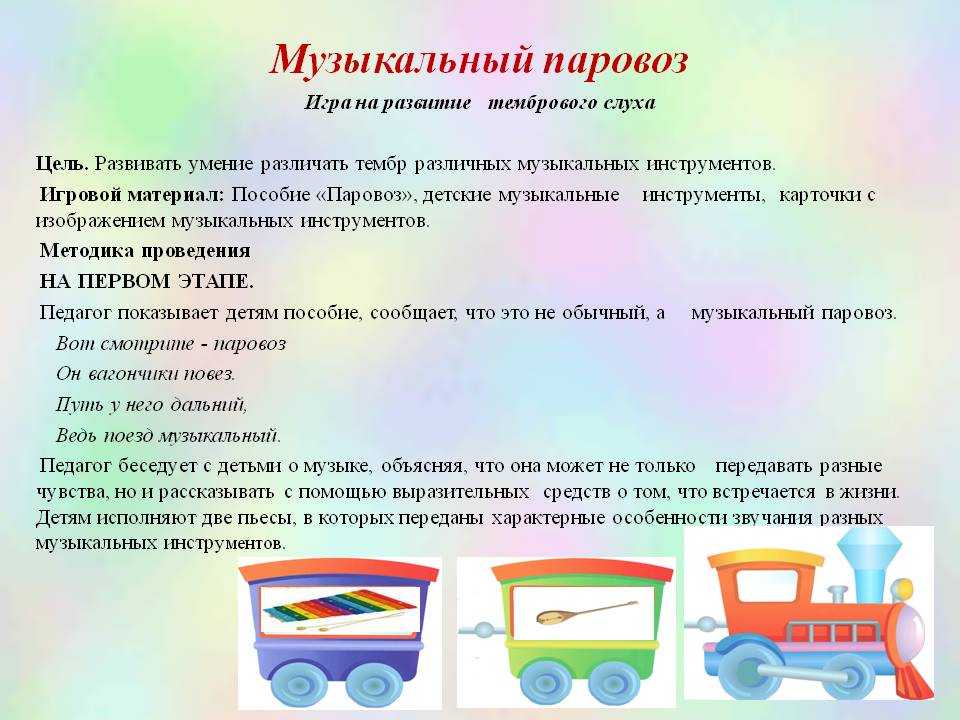 Музыкальный паровоз

Игра на развитие тембрового слуха

Цель. Развивать умение различать тембр различных музыкальных инструментов.

Игровой материал: Пособие «Паровоз», детские музыкальные инструменты, карточки с изображением музыкальных инструментов.

Методика проведения

НА ПЕРВОМ ЭТАПЕ.

Педагог показывает детям пособие, сообщает, что это не обычный, а музыкальный паровоз.

Вот смотрите - паровоз

Он вагончики повез.

Путь у него дальний,

Ведь поезд музыкальный.

Педагог беседует с детьми о музыке, объясняя, что она может не только передавать разные чувства, но и рассказывать с помощью выразительных средств о том, что встречается в жизни. Детям исполняют две пьесы, в которых переданы характерные особенности звучания разных музыкальных инструментов.